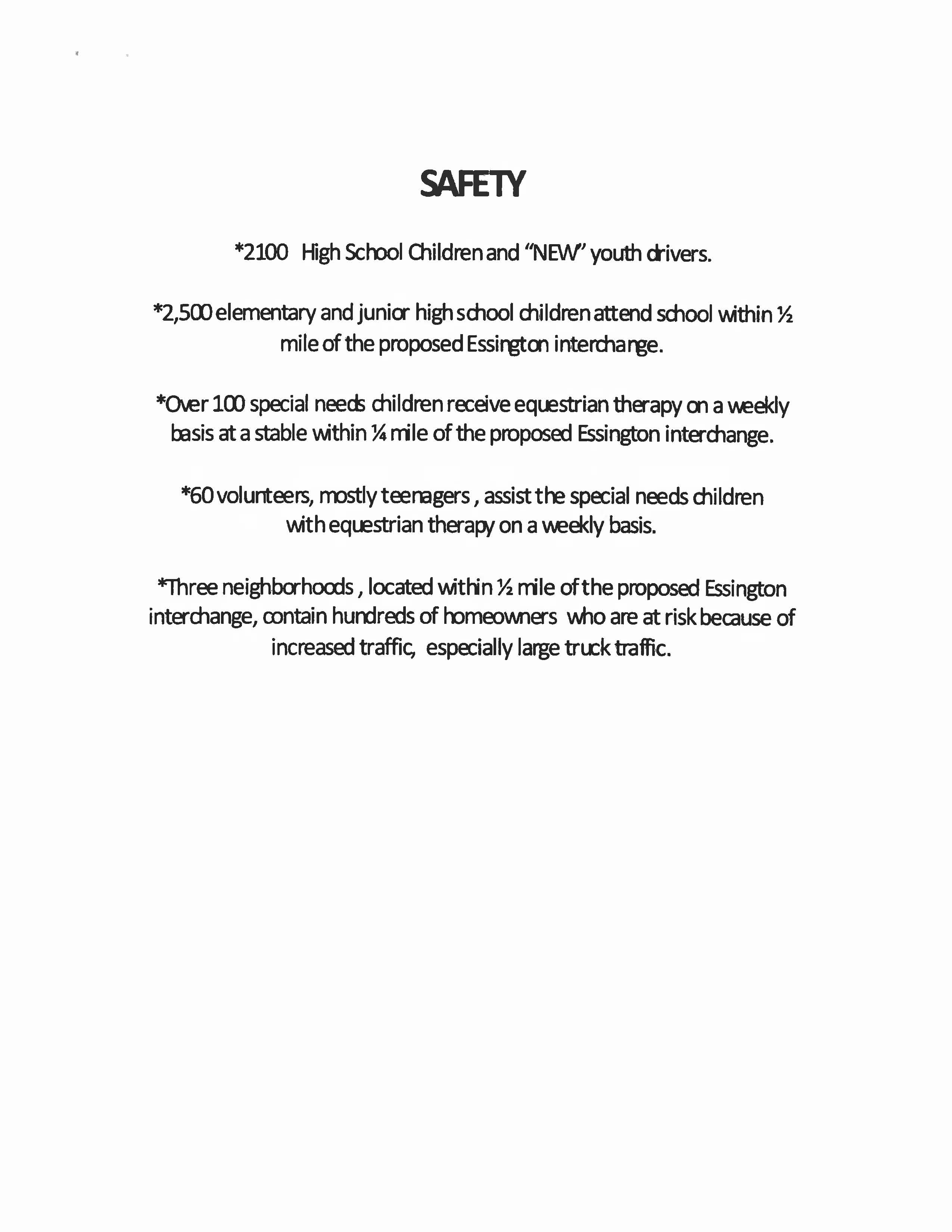 SAFETY

*2100 High School Children and "NEW" youth drivers.

*2,500 elementary and junior high school children attend school within ½ mile of the proposed Essington interchange.

*Over 100 special needs children receive equestrian therapy on a weekly basis at a stable within ¼ mile of the proposed Essington interchange.

*60 volunteers, mostly teenagers , assist the special needs children with equestrian therapy on a weekly basis.

*Three neighborhoods , located within ½ mile of the proposed Essington interchange, contain hundreds of homeowners who are at risk because of increased traffic, especially large truck traffic.